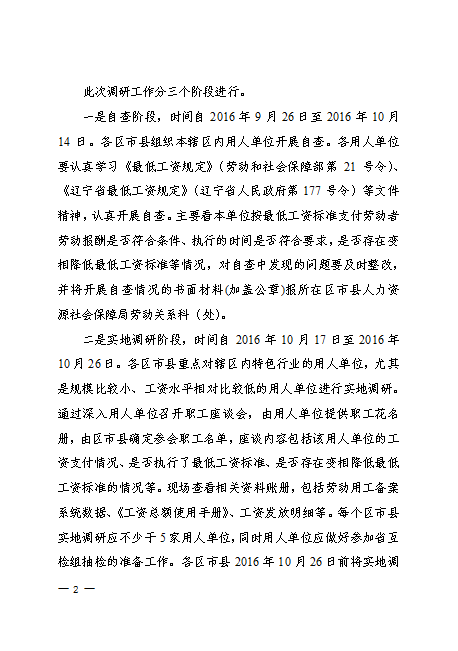 此次调研工作分三个阶段进行。

一是自查阶段，时间自 2016 年 9 月 26 日至 2016 年 10 月 14 日。各区市县组织本辖区内用人单位开展自查。各用人单位要认真学习《最低工资规定》（劳动和社会保障部第 21 号令）、《辽宁省最低工资规定》（辽宁省人民政府第 177 号令）等文件精神，认真开展自查。主要看本单位按最低工资标准支付劳动者劳动报酬是否符合条件、执行的时间是否符合要求，是否存在变相降低最低工资标准等情况，对自查中发现的问题要及时整改，并将开展自查情况的书面材料(加盖公章)报所在区市县人力资源社会保障局劳动关系科（处）。

二是实地调研阶段，时间自 2016 年 10 月 17 日至 2016 年 10 月 26 日。各区市县重点对辖区内特色行业的用人单位，尤其是规模比较小、工资水平相对比较低的用人单位进行实地调研。通过深入用人单位召开职工座谈会，由用人单位提供职工花名册，由区市县确定参会职工名单，座谈内容包括该用人单位的工资支付情况、是否执行了最低工资标准、是否存在变相降低最低工资标准的情况等。现场查看相关资料账册，包括劳动用工备案系统数据、《工资总额使用手册》、工资发放明细等。每个区市县实地调研应不少于 5 家用人单位，同时用人单位应做好参加省互检组抽检的准备工作。各区市县 2016 年 10 月 26 日前将实地调

— 2 —